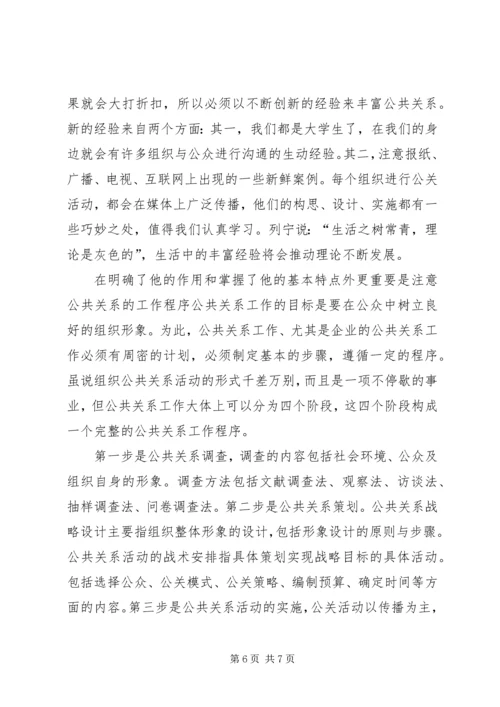 果就会大打折扣，所以必须以不断创新的经验来丰富公共关系。新的经验来自两个方面：其一，我们都是大学生了，在我们的身边就会有许多组织与公众进行沟通的生动经验。其二，注意报纸、广播、电视、互联网上出现的一些新鲜案例。每个组织进行公关活动，都会在媒体上广泛传播，他们的构思、设计、实施都有一些巧妙之处，值得我们认真学习。列宁说：“生活之树常青，理论是灰色的”，生活中的丰富经验将会推动理论不断发展。

在明确了他的作用和掌握了他的基本特点外更重要是注意公共关系的工作程序公共关系工作的目标是要在公众中树立良好的组织形象。为此，公共关系工作、尤其是企业的公共关系工作必须有周密的计划，必须制定基本的步骤，遵循一定的程序。虽说组织公共关系活动的形式千差万别，而且是一项不停歇的事业，但公共关系工作大体上可以分为四个阶段，这四个阶段构成一个完整的公共关系工作程序。

第一步是公共关系调查，调查的内容包括社会环境、公众及组织自身的形象。调查方法包括文献调查法、观察法、访谈法、抽样调查法、问卷调查法。第二步是公共关系策划。公共关系战略设计主要指组织整体形象的设计，包括形象设计的原则与步骤。公共关系活动的战术安排指具体策划实现战略目标的具体活动。包括选择公众、公关模式、公关策略、编制预算、确定时间等方面的内容。第三步是公共关系活动的实施，公关活动以传播为主，

第 6 页 共 7 页